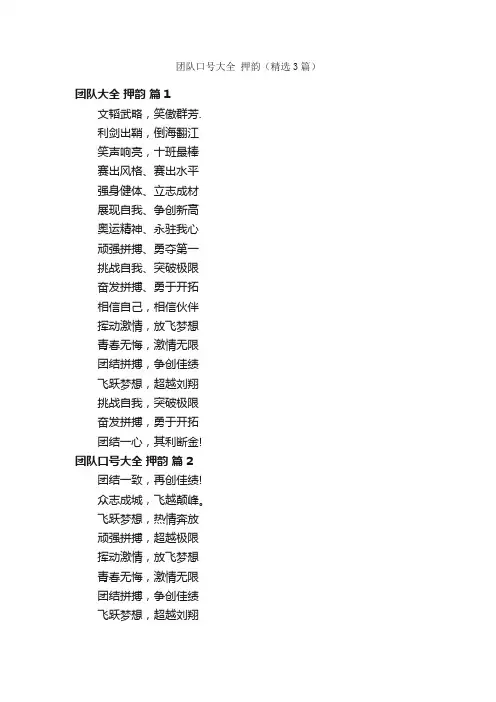 团队口号大全 押韵（精选3篇）

团队大全 押韵 篇1

文韬武略，笑傲群芳.

利剑出鞘，倒海翻江

笑声响亮，十班最棒

赛出风格、赛出水平

强身健体、立志成材

展现自我、争创新高

奥运精神、永驻我心

顽强拼搏、勇夺第一

挑战自我、突破极限

奋发拼搏、勇于开拓

相信自己，相信伙伴

挥动激情，放飞梦想

青春无悔，激情无限

团结拼搏，争创佳绩

飞跃梦想，超越刘翔

挑战自我，突破极限

奋发拼搏，勇于开拓

团结一心，其利断金!

团队口号大全 押韵 篇2

团结一致，再创佳绩!

众志成城，飞越颠峰。

飞跃梦想，热情奔放

顽强拼搏，超越极限

挥动激情，放飞梦想

青春无悔，激情无限

团结拼搏，争创佳绩

飞跃梦想，超越刘翔